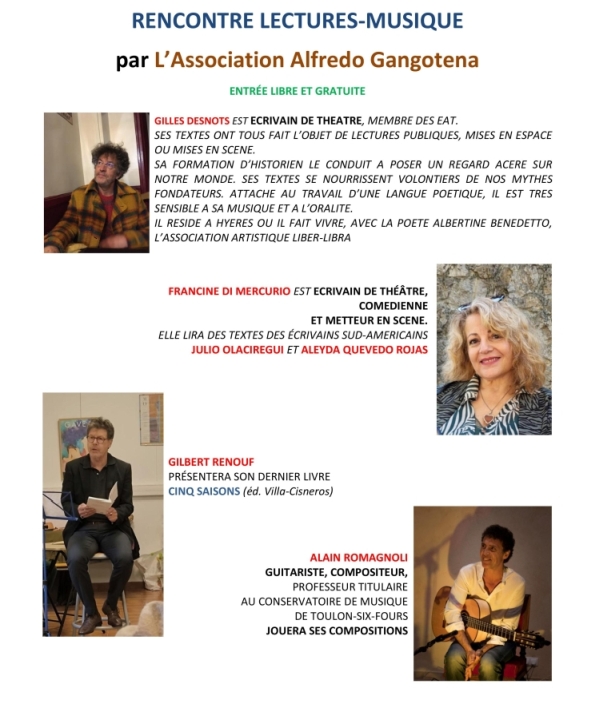 RENCONTRE LECTURES-MUSIQUE

par L'Association Alfredo Gangotena

ENTRÉE LIBRE ET GRATUITE

GILLES DESNOTS EST ECRIVAIN DE THEATRE, MEMBRE DES EAT.
SES TEXTES ONT TOUS FAIT L'OBJET DE LECTURES PUBLIQUES, MISES EN ESPACE OU MISES EN SCENE.
SA FORMATION D'HISTORIEN LE CONDUIT A POSER UN REGARD ACERE SUR NOTRE MONDE. SES TEXTES SE NOURRISSENT VOLONTIERS DE NOS MYTHES FONDATEURS. ATTACHE AU TRAVAIL D'UNE LANGUE POETIQUE, IL EST TRES SENSIBLE A SA MUSIQUE ET A L'ORALITE.
IL RESIDE A HYERES OU IL FAIT VIVRE, AVEC LA POETE ALBERTINE BENEDETTO, L'ASSOCIATION ARTISTIQUE LIBER-LIBRA

FRANCINE DI MERCURIO EST ECRIVAIN DE THÉÂTRE,
COMEDIENNE
ET METTEUR EN SCENE.
ELLE LIRA DES TEXTES DES ÉCRIVAINS SUD-AMERICAINS
JULIO OLACIREGUI ET ALEYDA QUEVEDO ROJAS

GILBERT RENOUF
PRÉSENTERA SON DERNIER LIVRE
CINQ SAISONS (éd. Villa-Cisneros)

ALAIN ROMAGNOLI
GUITARISTE, COMPOSITEUR,
PROFESSEUR TITULAIRE
AU CONSERVATOIRE DE MUSIQUE
DE TOULON-SIX-FOURS
JOUERA SES COMPOSITIONS